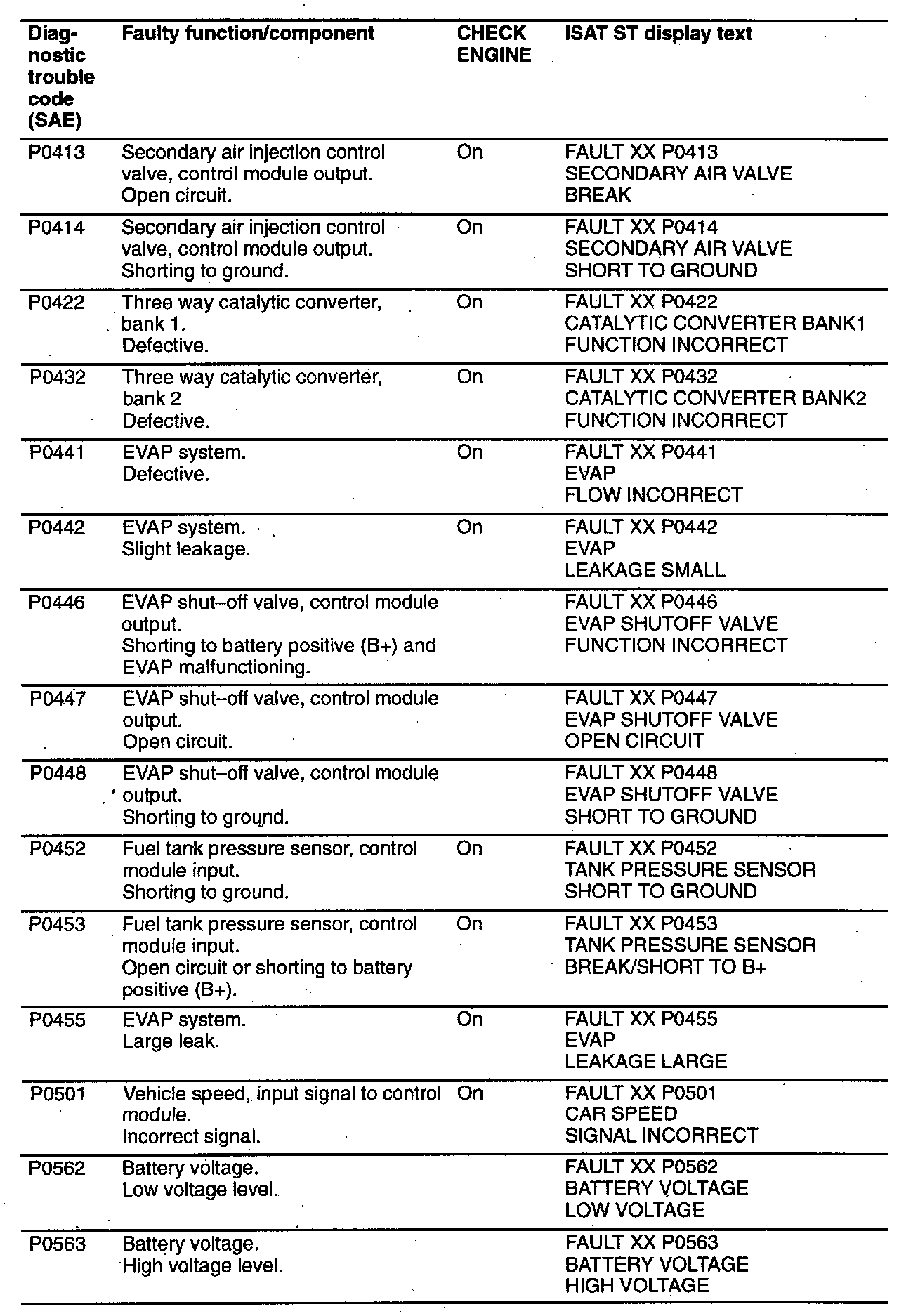 | Diagnostic trouble code (SAE) | Faulty function/component | CHECK ENGINE | ISAT ST display text |
|---|---|---|---|
| P0413 | Secondary air injection control valve, control module output. Open circuit. | On | FAULT XX P0413 SECONDARY AIR VALVE BREAK |
| P0414 | Secondary air injection control valve, control module output. Shorting to ground. | On | FAULT XX P0414 SECONDARY AIR VALVE SHORT TO GROUND |
| P0422 | Three way catalytic converter, bank 1. Defective. | On | FAULT XX P0422 CATALYTIC CONVERTER BANK1 FUNCTION INCORRECT |
| P0432 | Three way catalytic converter, bank 2 Defective. | On | FAULT XX P0432 CATALYTIC CONVERTER BANK2 FUNCTION INCORRECT |
| P0441 | EVAP system. Defective. | On | FAULT XX P0441 EVAP FLOW INCORRECT |
| P0442 | EVAP system. Slight leakage. | On | FAULT XX P0442 EVAP LEAKAGE SMALL |
| P0446 | EVAP shut–off valve, control module output. Shorting to battery positive (B+) and EVAP malfunctioning. | | FAULT XX P0446 EVAP SHUTOFF VALVE FUNCTION INCORRECT |
| P0447 | EVAP shut–off valve, control module output. Open circuit. | | FAULT XX P0447 EVAP SHUTOFF VALVE OPEN CIRCUIT |
| P0448 | EVAP shut–off valve, control module output. Shorting to ground. | | FAULT XX P0448 EVAP SHUTOFF VALVE SHORT TO GROUND |
| P0452 | Fuel tank pressure sensor, control module input. Shorting to ground. | On | FAULT XX P0452 TANK PRESSURE SENSOR SHORT TO GROUND |
| P0453 | Fuel tank pressure sensor, control module input. Open circuit or shorting to battery positive (B+). | On | FAULT XX P0453 TANK PRESSURE SENSOR BREAK/SHORT TO B+ |
| P0455 | EVAP system. Large leak. | On | FAULT XX P0455 EVAP LEAKAGE LARGE |
| P0501 | Vehicle speed, input signal to control module. Incorrect signal. | On | FAULT XX P0501 CAR SPEED SIGNAL INCORRECT |
| P0562 | Battery voltage. Low voltage level. | | FAULT XX P0562 BATTERY VOLTAGE LOW VOLTAGE |
| P0563 | Battery voltage. High voltage level. | | FAULT XX P0563 BATTERY VOLTAGE HIGH VOLTAGE |